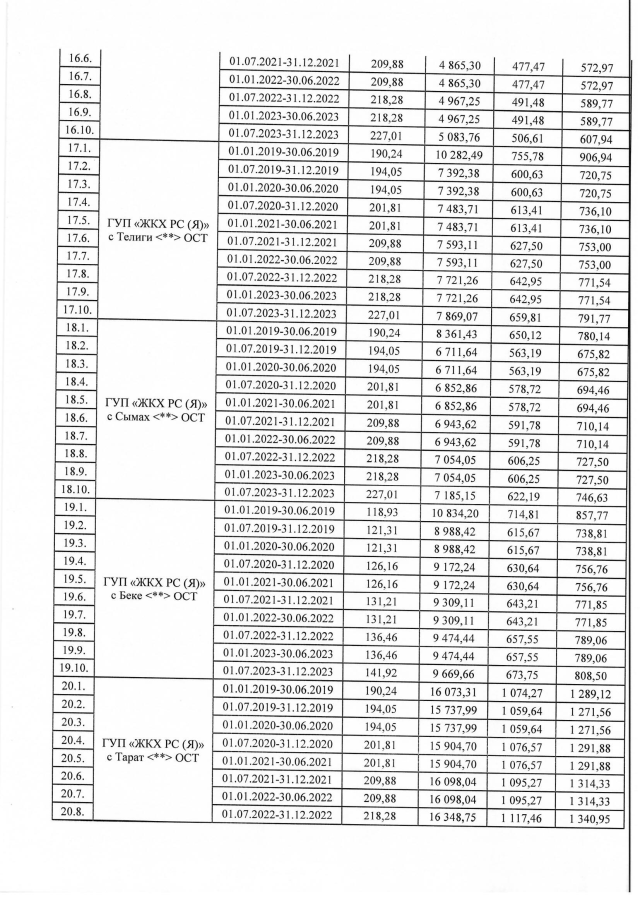 | 16.6. |  | 01.07.2021-31.12.2021 | 209,88 | 4 865,30 | 477,47 | 572,97 |
|---|---|---|---|---|---|---|
| 16.7. |  | 01.01.2022-30.06.2022 | 209,88 | 4 865,30 | 477,47 | 572,97 |
| 16.8. |  | 01.07.2022-31.12.2022 | 218,28 | 4 967,25 | 491,48 | 589,77 |
| 16.9. |  | 01.01.2023-30.06.2023 | 218,28 | 4 967,25 | 491,48 | 589,77 |
| 16.10. |  | 01.07.2023-31.12.2023 | 227,01 | 5 083,76 | 506,61 | 607,94 |
| 17.1. | ГУП «ЖКХ РС (Я)» с Телиги <**> ОСТ | 01.01.2019-30.06.2019 | 190,24 | 10 282,49 | 755,78 | 906,94 |
| 17.2. |  | 01.07.2019-31.12.2019 | 194,05 | 7 392,38 | 600,63 | 720,75 |
| 17.3. |  | 01.01.2020-30.06.2020 | 194,05 | 7 392,38 | 600,63 | 720,75 |
| 17.4. |  | 01.07.2020-31.12.2020 | 201,81 | 7 483,71 | 613,41 | 736,10 |
| 17.5. |  | 01.01.2021-30.06.2021 | 201,81 | 7 483,71 | 613,41 | 736,10 |
| 17.6. |  | 01.07.2021-31.12.2021 | 209,88 | 7 593,11 | 627,50 | 753,00 |
| 17.7. |  | 01.01.2022-30.06.2022 | 209,88 | 7 593,11 | 627,50 | 753,00 |
| 17.8. |  | 01.07.2022-31.12.2022 | 218,28 | 7 721,26 | 642,95 | 771,54 |
| 17.9. |  | 01.01.2023-30.06.2023 | 218,28 | 7 721,26 | 642,95 | 771,54 |
| 17.10. |  | 01.07.2023-31.12.2023 | 227,01 | 7 869,07 | 659,81 | 791,77 |
| 18.1. | ГУП «ЖКХ РС (Я)» с Сымах <**> ОСТ | 01.01.2019-30.06.2019 | 190,24 | 8 361,43 | 650,12 | 780,14 |
| 18.2. |  | 01.07.2019-31.12.2019 | 194,05 | 6 711,64 | 563,19 | 675,82 |
| 18.3. |  | 01.01.2020-30.06.2020 | 194,05 | 6 711,64 | 563,19 | 675,82 |
| 18.4. |  | 01.07.2020-31.12.2020 | 201,81 | 6 852,86 | 578,72 | 694,46 |
| 18.5. |  | 01.01.2021-30.06.2021 | 201,81 | 6 852,86 | 578,72 | 694,46 |
| 18.6. |  | 01.07.2021-31.12.2021 | 209,88 | 6 943,62 | 591,78 | 710,14 |
| 18.7. |  | 01.01.2022-30.06.2022 | 209,88 | 6 943,62 | 591,78 | 710,14 |
| 18.8. |  | 01.07.2022-31.12.2022 | 218,28 | 7 054,05 | 606,25 | 727,50 |
| 18.9. |  | 01.01.2023-30.06.2023 | 218,28 | 7 054,05 | 606,25 | 727,50 |
| 18.10. |  | 01.07.2023-31.12.2023 | 227,01 | 7 185,15 | 622,19 | 746,63 |
| 19.1. | ГУП «ЖКХ РС (Я)» с Беке <**> ОСТ | 01.01.2019-30.06.2019 | 118,93 | 10 834,20 | 714,81 | 857,77 |
| 19.2. |  | 01.07.2019-31.12.2019 | 121,31 | 8 988,42 | 615,67 | 738,81 |
| 19.3. |  | 01.01.2020-30.06.2020 | 121,31 | 8 988,42 | 615,67 | 738,81 |
| 19.4. |  | 01.07.2020-31.12.2020 | 126,16 | 9 172,24 | 630,64 | 756,76 |
| 19.5. |  | 01.01.2021-30.06.2021 | 126,16 | 9 172,24 | 630,64 | 756,76 |
| 19.6. |  | 01.07.2021-31.12.2021 | 131,21 | 9 309,11 | 643,21 | 771,85 |
| 19.7. |  | 01.01.2022-30.06.2022 | 131,21 | 9 309,11 | 643,21 | 771,85 |
| 19.8. |  | 01.07.2022-31.12.2022 | 136,46 | 9 474,44 | 657,55 | 789,06 |
| 19.9. |  | 01.01.2023-30.06.2023 | 136,46 | 9 474,44 | 657,55 | 789,06 |
| 19.10. |  | 01.07.2023-31.12.2023 | 141,92 | 9 669,66 | 673,75 | 808,50 |
| 20.1. | ГУП «ЖКХ РС (Я)» с Тарат <**> ОСТ | 01.01.2019-30.06.2019 | 190,24 | 16 073,31 | 1 074,27 | 1 289,12 |
| 20.2. |  | 01.07.2019-31.12.2019 | 194,05 | 15 737,99 | 1 059,64 | 1 271,56 |
| 20.3. |  | 01.01.2020-30.06.2020 | 194,05 | 15 737,99 | 1 059,64 | 1 271,56 |
| 20.4. |  | 01.07.2020-31.12.2020 | 201,81 | 15 904,70 | 1 076,57 | 1 291,88 |
| 20.5. |  | 01.01.2021-30.06.2021 | 201,81 | 15 904,70 | 1 076,57 | 1 291,88 |
| 20.6. |  | 01.07.2021-31.12.2021 | 209,88 | 16 098,04 | 1 095,27 | 1 314,33 |
| 20.7. |  | 01.01.2022-30.06.2022 | 209,88 | 16 098,04 | 1 095,27 | 1 314,33 |
| 20.8. |  | 01.07.2022-31.12.2022 | 218,28 | 16 348,75 | 1 117,46 | 1 340,95 |